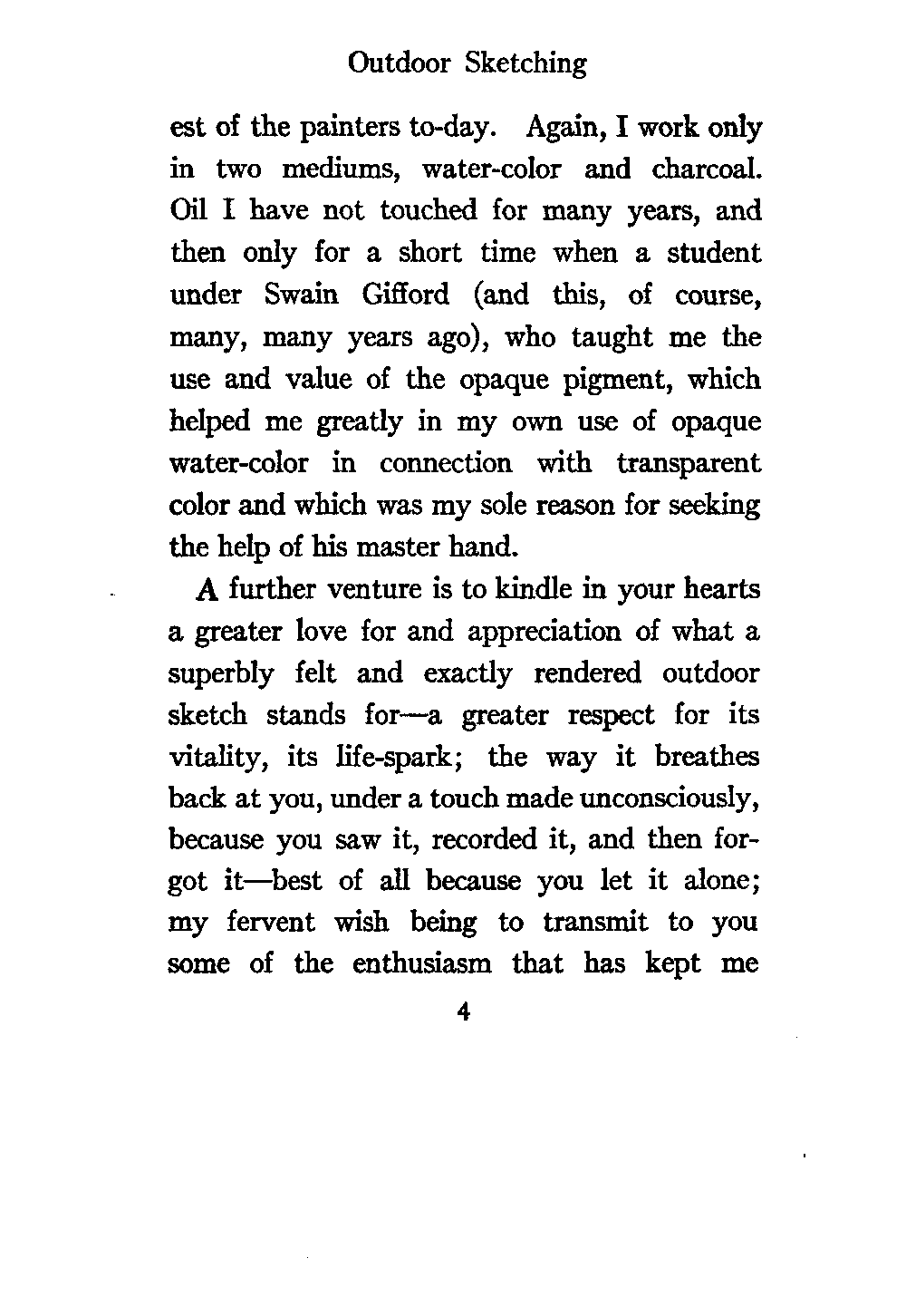 Outdoor Sketching

est of the painters to-day. Again, I work only in two mediums, water-color and charcoal. Oil I have not touched for many years, and then only for a short time when a student under Swain Gifford (and this, of course, many, many years ago), who taught me the use and value of the opaque pigment, which helped me greatly in my own use of opaque water-color in connection with transparent color and which was my sole reason for seeking the help of his master hand.

A further venture is to kindle in your hearts a greater love for and appreciation of what a superbly felt and exactly rendered outdoor sketch stands for—a greater respect for its vitality, its life-spark; the way it breathes back at you, under a touch made unconsciously, because you saw it, recorded it, and then forgot it—best of all because you let it alone; my fervent wish being to transmit to you some of the enthusiasm that has kept me

4